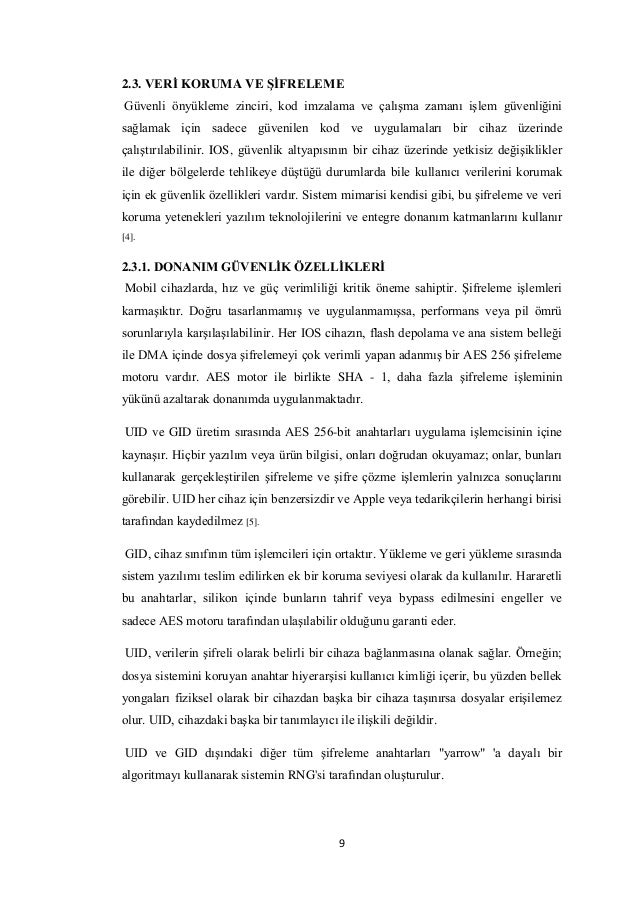 2.3. VERİ KORUMA VE ŞİFRELEME

Güvenli önyükleme zinciri, kod imzalama ve çalışma zamanı işlem güvenliğini sağlamak için sadece güvenilen kod ve uygulamaları bir cihaz üzerinde çalıştırılabilinir. IOS, güvenlik altyapısının bir cihaz üzerinde yetkisiz değişiklikler ile diğer bölgelerde tehlikeye düştüğü durumlarda bile kullanıcı verilerini korumak için ek güvenlik özellikleri vardır. Sistem mimarisi kendisi gibi, bu şifreleme ve veri koruma yetenekleri yazılım teknolojilerini ve entegre donanım katmanlarını kullanır [4].

2.3.1. DONANIM GÜVENLİK ÖZELLİKLERİ

Mobil cihazlarda, hız ve güç verimliliği kritik öneme sahiptir. Şifreleme işlemleri karmaşıktır. Doğru tasarlanmamış ve uygulanmamışsa, performans veya pil ömrü sorunlarıyla karşılaşılabilinir. Her IOS cihazın, flash depolama ve ana sistem belleği ile DMA içinde dosya şifrelemeyi çok verimli yapan adanmış bir AES 256 şifreleme motoru vardır. AES motor ile birlikte SHA - 1, daha fazla şifreleme işleminin yükünü azaltarak donanımda uygulanmaktadır.

UID ve GID üretim sırasında AES 256-bit anahtarları uygulama işlemcisinin içine kaynaşır. Hiçbir yazılım veya ürün bilgisi, onları doğrudan okuyamaz; onlar, bunları kullanarak gerçekleştirilen şifreleme ve şifre çözme işlemlerin yalnızca sonuçlarını görebilir. UID her cihaz için benzersizdir ve Apple veya tedarikçilerin herhangi birisi tarafından kaydedilmez [5].

GID, cihaz sınıfının tüm işlemcileri için ortaktır. Yükleme ve geri yükleme sırasında sistem yazılımı teslim edilirken ek bir koruma seviyesi olarak da kullanılır. Hararetli bu anahtarlar, silikon içinde bunların tahrif veya bypass edilmesini engeller ve sadece AES motoru tarafından ulaşılabilir olduğunu garanti eder.

UID, verilerin şifreli olarak belirli bir cihaza bağlanmasına olanak sağlar. Örneğin; dosya sistemini koruyan anahtar hiyerarşisi kullanıcı kimliği içerir, bu yüzden bellek yongaları fiziksel olarak bir cihazdan başka bir cihaza taşınırsa dosyalar erişilemez olur. UID, cihazdaki başka bir tanımlayıcı ile ilişkili değildir.

UID ve GID dışındaki diğer tüm şifreleme anahtarları "yarrow" 'a dayalı bir algoritmayı kullanarak sistemin RNG'si tarafından oluşturulur.

9